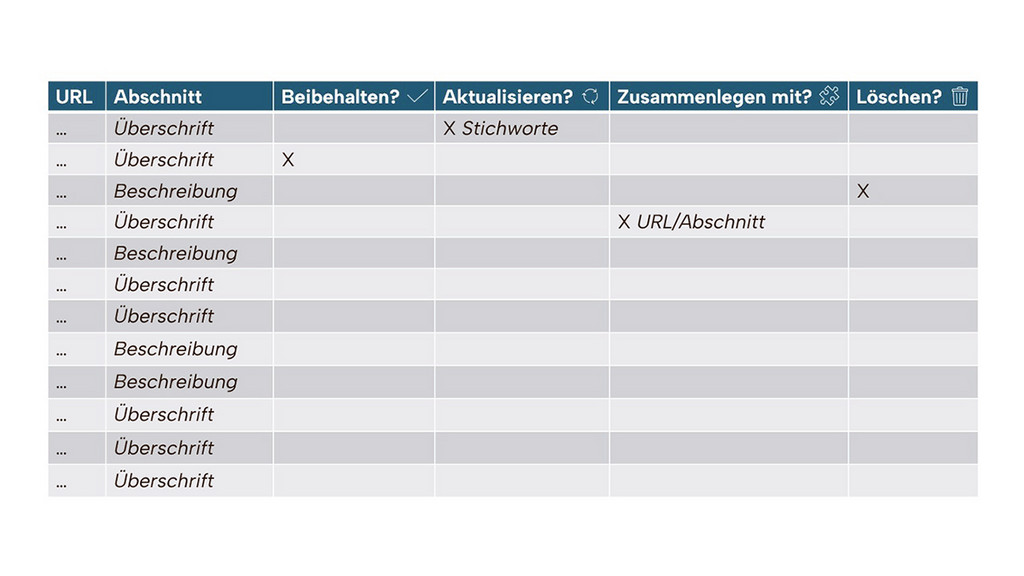 | URL | Abschnitt | Beibehalten? | Aktualisieren? | Zusammenlegen mit? | Löschen? |
|---|---|---|---|---|---|
| ... | Überschrift | | X Stichworte | | |
| ... | Überschrift | X | | | |
| ... | Beschreibung | | | | X |
| ... | Überschrift | | | X URL/Abschnitt | |
| ... | Beschreibung | | | | |
| ... | Überschrift | | | | |
| ... | Überschrift | | | | |
| ... | Beschreibung | | | | |
| ... | Beschreibung | | | | |
| ... | Überschrift | | | | |
| ... | Überschrift | | | | |
| ... | Überschrift | | | | |